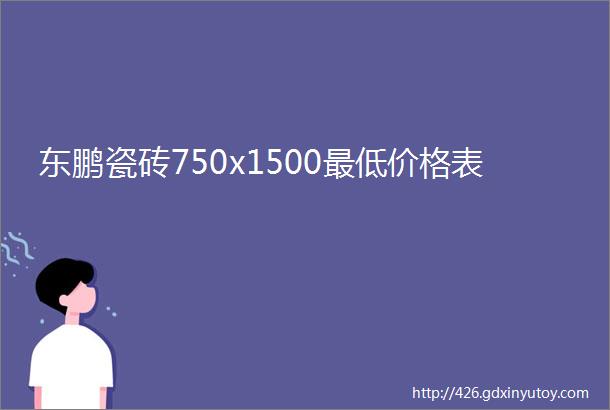 东鹏瓷砖750x1500最低价格表

http://426.gdxinyutoy.com